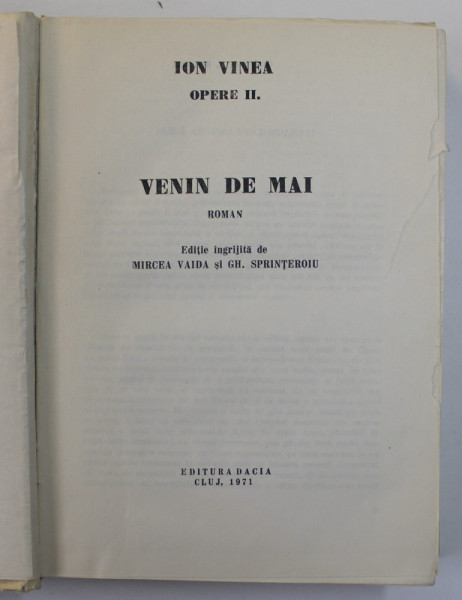 ION VINEA
OPERE II.

VENIN DE MAI
ROMAN

Ediție îngrijită de
MIRCEA VAIDA și GH. SPRINȚEROIU

EDITURA DACIA
CLUJ, 1971